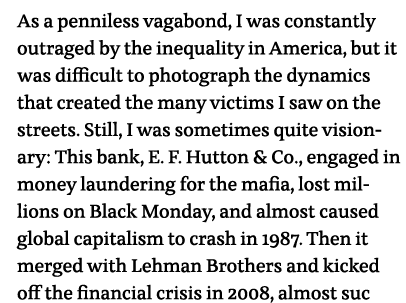 As a penniless vagabond, I was constantly outraged by the inequality in America, but it was difficult to photograph the dynamics that created the many victims I saw on the streets. Still, I was sometimes quite visionary: This bank, E. F. Hutton & Co., engaged in money laundering for the mafia, lost millions on Black Monday, and almost caused global capitalism to crash in 1987. Then it merged with Lehman Brothers and kicked off the financial crisis in 2008, almost suc